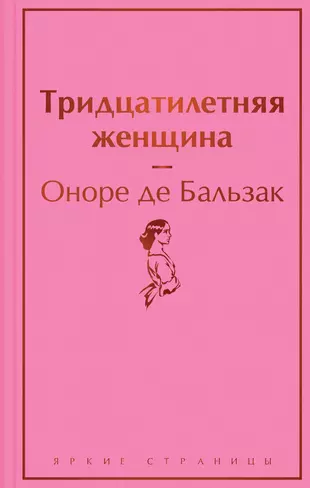 Тридцатилетняя женщина

—

Оноре де Бальзак

ЯРКИЕ СТРАНИЦЫ